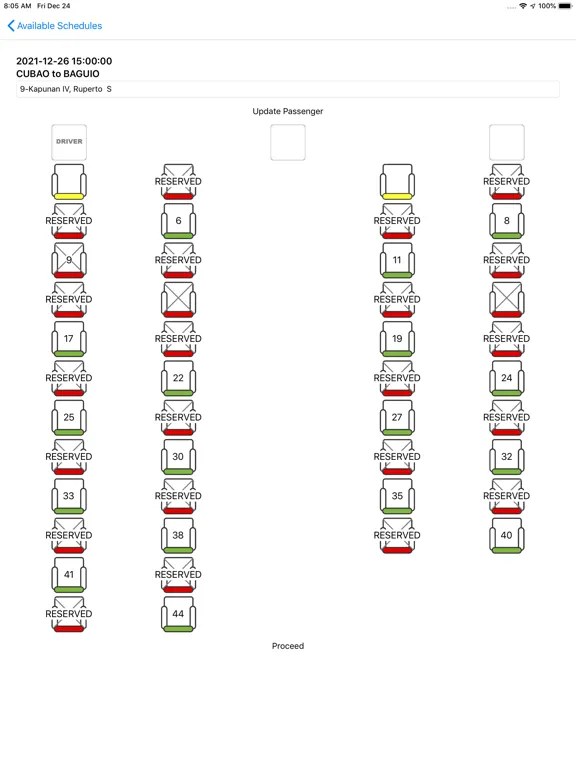 8:05 AM Fri Dec 24

100%

Available Schedules

2021-12-26 15:00:00
CUBAO to BAGUIO

9-Kapunan IV, Ruperto S

Update Passenger

DRIVER

RESERVED

RESERVED

RESERVED
6
RESERVED
8

9
RESERVED
11
RESERVED

RESERVED
RESERVED

17
RESERVED
19
RESERVED

RESERVED
22
RESERVED
24

25
RESERVED
27
RESERVED

RESERVED
30
RESERVED
32

33
RESERVED
35
RESERVED

RESERVED
38
RESERVED
40

41
RESERVED

RESERVED
44

Proceed